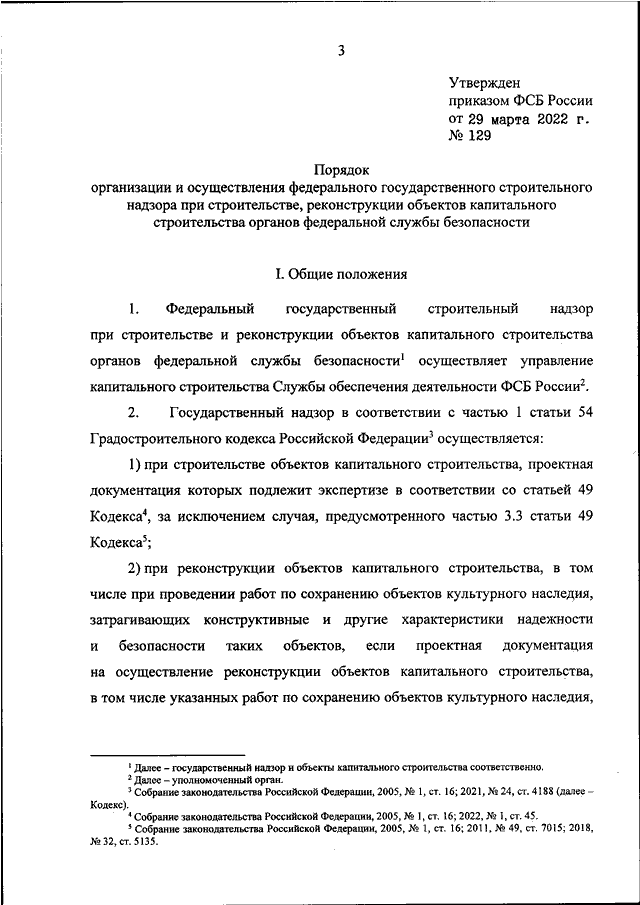 3

Утвержден
приказом ФСБ России
от 29 марта 2022 г.
№ 129

Порядок
организации и осуществления федерального государственного строительного надзора при строительстве, реконструкции объектов капитального строительства органов федеральной службы безопасности

I. Общие положения

1. Федеральный государственный строительный надзор при строительстве и реконструкции объектов капитального строительства органов федеральной службы безопасности$^1$ осуществляет управление капитального строительства Службы обеспечения деятельности ФСБ России$^2$.

2. Государственный надзор в соответствии с частью 1 статьи 54 Градостроительного кодекса Российской Федерации$^3$ осуществляется:

1) при строительстве объектов капитального строительства, проектная документация которых подлежит экспертизе в соответствии со статьей 49 Кодекса$^4$, за исключением случая, предусмотренного частью 3.3 статьи 49 Кодекса$^5$;

2) при реконструкции объектов капитального строительства, в том числе при проведении работ по сохранению объектов культурного наследия, затрагивающих конструктивные и другие характеристики надежности и безопасности таких объектов, если проектная документация на осуществление реконструкции объектов капитального строительства, в том числе указанных работ по сохранению объектов культурного наследия,

$^1$ Далее – государственный надзор и объекты капитального строительства соответственно.
$^2$ Далее – уполномоченный орган.
$^3$ Собрание законодательства Российской Федерации, 2005, № 1, ст. 16; 2021, № 24, ст. 4188 (далее – Кодекс).
$^4$ Собрание законодательства Российской Федерации, 2005, № 1, ст. 16; 2022, № 1, ст. 45.
$^5$ Собрание законодательства Российской Федерации, 2005, № 1, ст. 16; 2011, № 49, ст. 7015; 2018, № 32, ст. 5135.